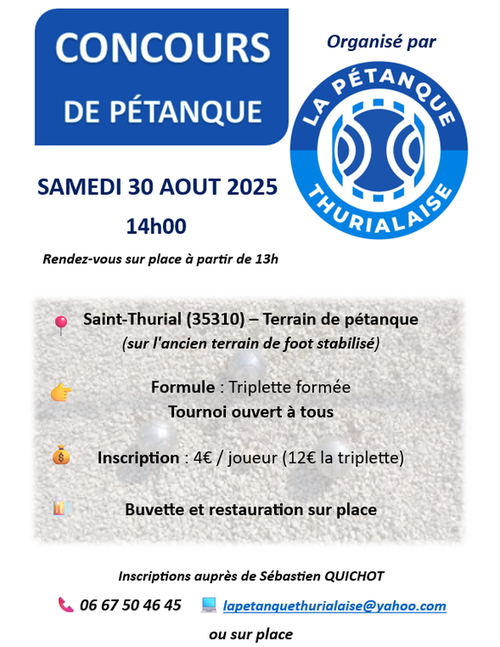 CONCOURS
DE PÉTANQUE

Organisé par

LA PÉTANQUE
THURIALAISE

SAMEDI 30 AOUT 2025
14h00

Rendez-vous sur place à partir de 13h

Saint-Thurial (35310) – Terrain de pétanque
(sur l'ancien terrain de foot stabilisé)

Formule : Triplette formée
Tournoi ouvert à tous

Inscription : 4€ / joueur (12€ la triplette)

Buvette et restauration sur place

Inscriptions auprès de Sébastien QUICHOT

06 67 50 46 45 lapetanquethurialaise@yahoo.com

ou sur place